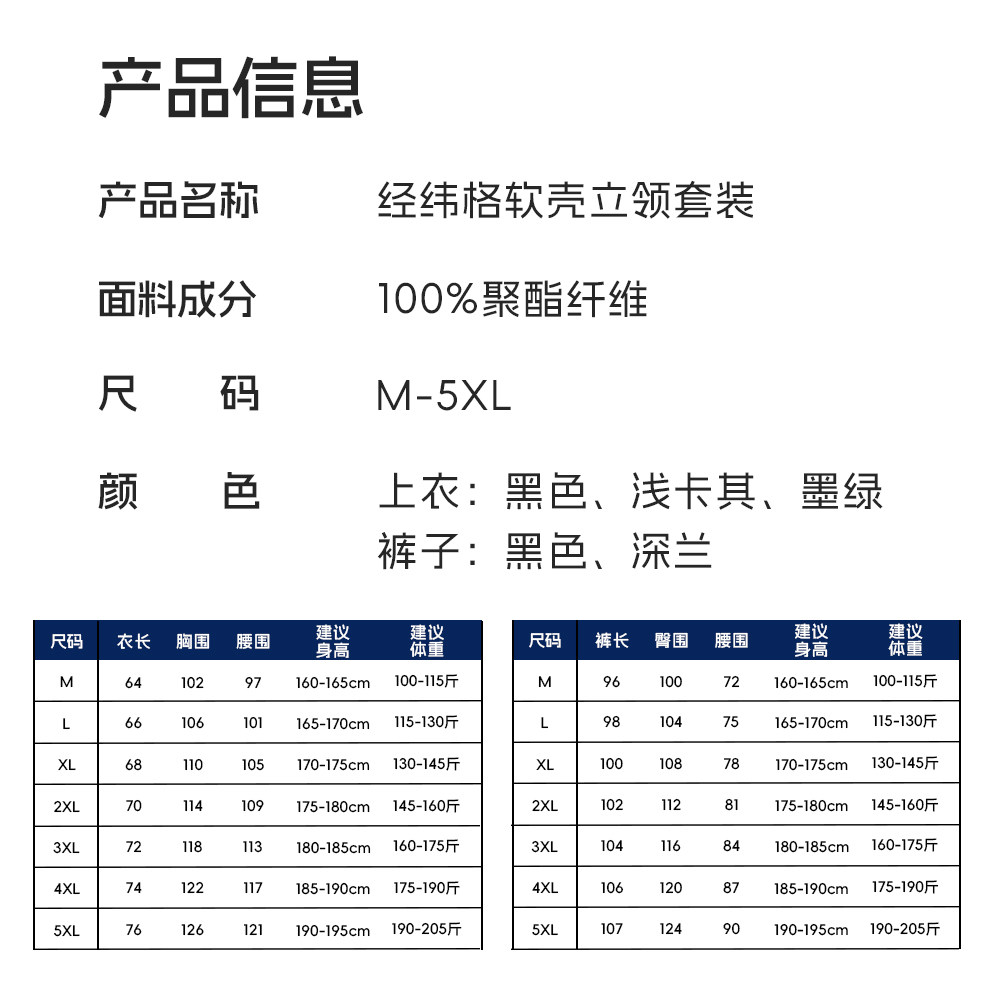 产品信息

产品名称　经纬格软壳立领套装

面料成分　100%聚酯纤维

尺　　码　M-5XL

颜　　色　上衣：黑色、浅卡其、墨绿
　　　　　裤子：黑色、深兰

| 尺码 | 衣长 | 胸围 | 腰围 | 建议身高 | 建议体重 |
|---|---|---|---|---|---|
| M | 64 | 102 | 97 | 160-165cm | 100-115斤 |
| L | 66 | 106 | 101 | 165-170cm | 115-130斤 |
| XL | 68 | 110 | 105 | 170-175cm | 130-145斤 |
| 2XL | 70 | 114 | 109 | 175-180cm | 145-160斤 |
| 3XL | 72 | 118 | 113 | 180-185cm | 160-175斤 |
| 4XL | 74 | 122 | 117 | 185-190cm | 175-190斤 |
| 5XL | 76 | 126 | 121 | 190-195cm | 190-205斤 |

| 尺码 | 裤长 | 臀围 | 腰围 | 建议身高 | 建议体重 |
|---|---|---|---|---|---|
| M | 96 | 100 | 72 | 160-165cm | 100-115斤 |
| L | 98 | 104 | 75 | 165-170cm | 115-130斤 |
| XL | 100 | 108 | 78 | 170-175cm | 130-145斤 |
| 2XL | 102 | 112 | 81 | 175-180cm | 145-160斤 |
| 3XL | 104 | 116 | 84 | 180-185cm | 160-175斤 |
| 4XL | 106 | 120 | 87 | 185-190cm | 175-190斤 |
| 5XL | 107 | 124 | 90 | 190-195cm | 190-205斤 |